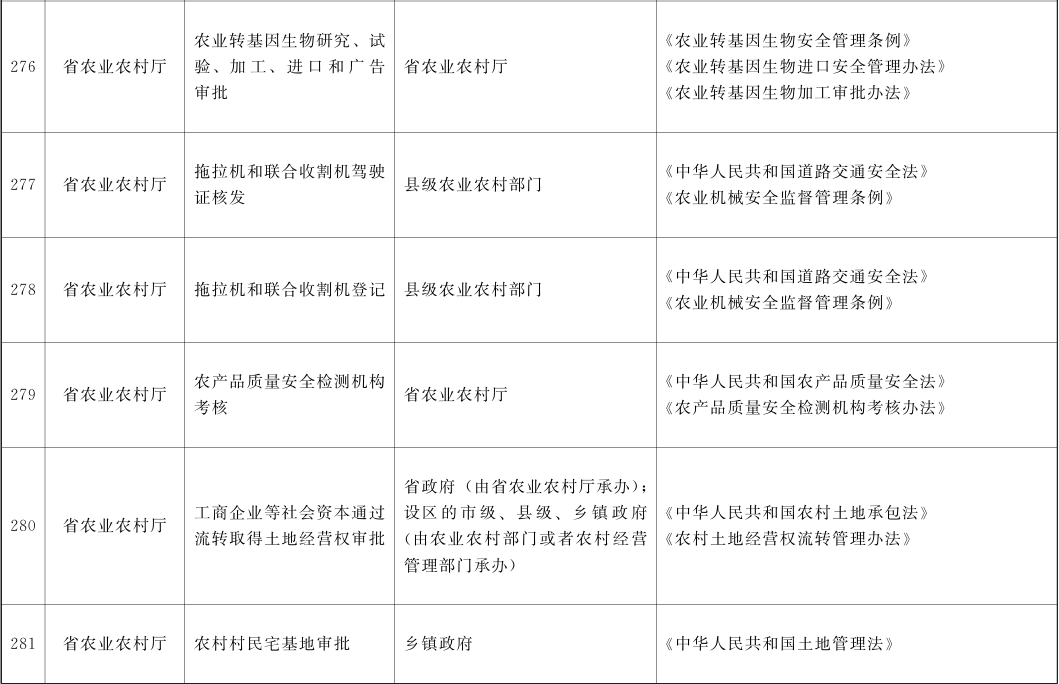 | 276 | 省农业农村厅 | 农业转基因生物研究、试验、加工、进口和广告审批 | 省农业农村厅 | 《农业转基因生物安全管理条例》《农业转基因生物进口安全管理办法》《农业转基因生物加工审批办法》 |
|---|---|---|---|---|
| 277 | 省农业农村厅 | 拖拉机和联合收割机驾驶证核发 | 县级农业农村部门 | 《中华人民共和国道路交通安全法》《农业机械安全监督管理条例》 |
| 278 | 省农业农村厅 | 拖拉机和联合收割机登记 | 县级农业农村部门 | 《中华人民共和国道路交通安全法》《农业机械安全监督管理条例》 |
| 279 | 省农业农村厅 | 农产品质量安全检测机构考核 | 省农业农村厅 | 《中华人民共和国农产品质量安全法》《农产品质量安全检测机构考核办法》 |
| 280 | 省农业农村厅 | 工商企业等社会资本通过流转取得土地经营权审批 | 省政府（由省农业农村厅承办）；设区的市级、县级、乡镇政府（由农业农村部门或者农村经营管理部门承办） | 《中华人民共和国农村土地承包法》《农村土地经营权流转管理办法》 |
| 281 | 省农业农村厅 | 农村村民宅基地审批 | 乡镇政府 | 《中华人民共和国土地管理法》 |